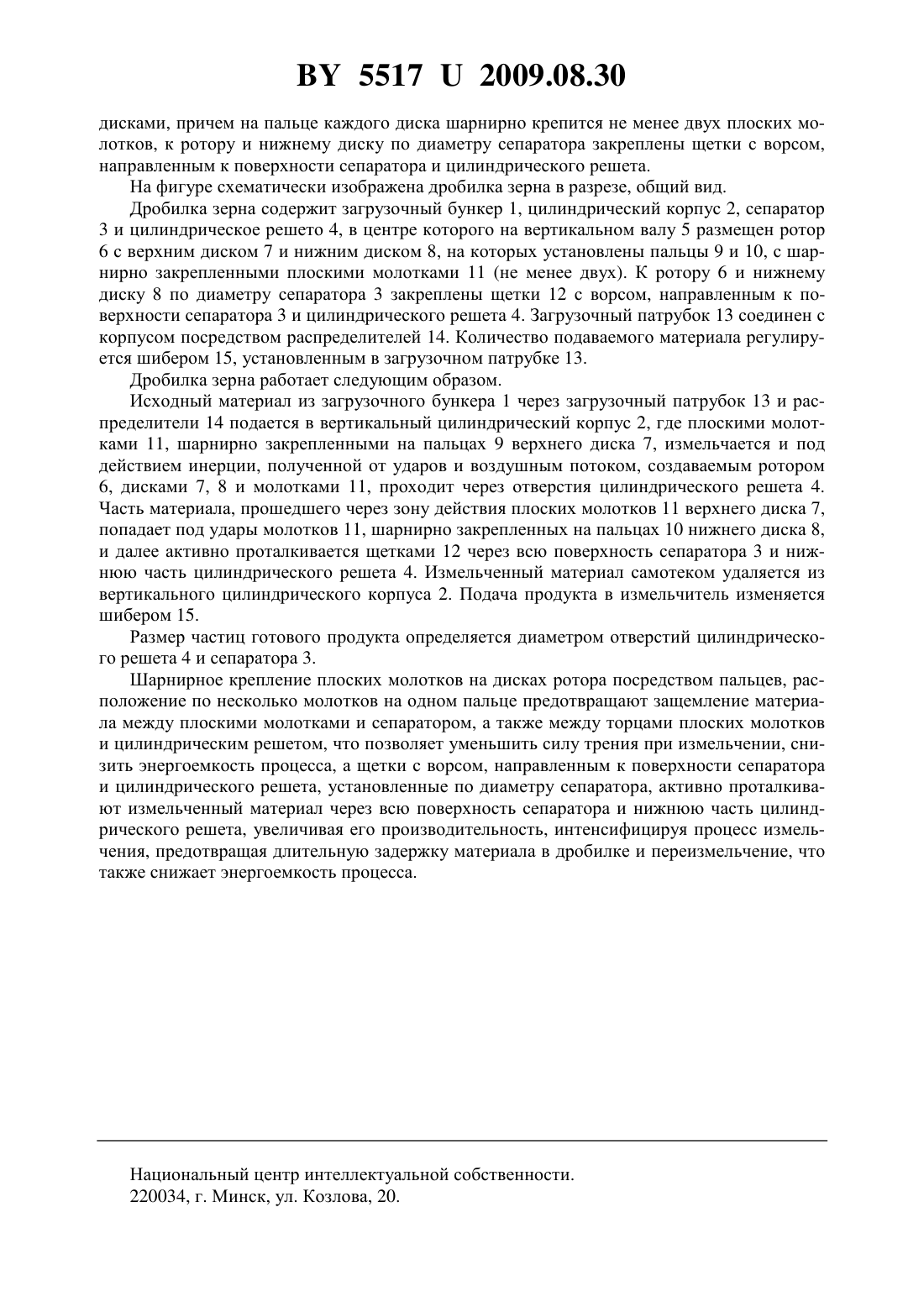 BY 5517 U 2009.08.30

дисками, причем на пальце каждого диска шарнирно крепится не менее двух плоских молотков, к ротору и нижнему диску по диаметру сепаратора закреплены щетки с ворсом, направленным к поверхности сепаратора и цилиндрического решета.

На фигуре схематически изображена дробилка зерна в разрезе, общий вид.

Дробилка зерна содержит загрузочный бункер 1, цилиндрический корпус 2, сепаратор 3 и цилиндрическое решето 4, в центре которого на вертикальном валу 5 размещен ротор 6 с верхним диском 7 и нижним диском 8, на которых установлены пальцы 9 и 10, с шарнирно закрепленными плоскими молотками 11 (не менее двух). К ротору 6 и нижнему диску 8 по диаметру сепаратора 3 закреплены щетки 12 с ворсом, направленным к поверхности сепаратора 3 и цилиндрического решета 4. Загрузочный патрубок 13 соединен с корпусом посредством распределителей 14. Количество подаваемого материала регулируется шибером 15, установленным в загрузочном патрубке 13.

Дробилка зерна работает следующим образом.

Исходный материал из загрузочного бункера 1 через загрузочный патрубок 13 и распределители 14 подается в вертикальный цилиндрический корпус 2, где плоскими молотками 11, шарнирно закрепленными на пальцах 9 верхнего диска 7, измельчается и под действием инерции, полученной от ударов и воздушным потоком, создаваемым ротором 6, дисками 7, 8 и молотками 11, проходит через отверстия цилиндрического решета 4. Часть материала, прошедшего через зону действия плоских молотков 11 верхнего диска 7, попадает под удары молотков 11, шарнирно закрепленных на пальцах 10 нижнего диска 8, и далее активно проталкивается щетками 12 через всю поверхность сепаратора 3 и нижнюю часть цилиндрического решета 4. Измельченный материал самотеком удаляется из вертикального цилиндрического корпуса 2. Подача продукта в измельчитель изменяется шибером 15.

Размер частиц готового продукта определяется диаметром отверстий цилиндрического решета 4 и сепаратора 3.

Шарнирное крепление плоских молотков на дисках ротора посредством пальцев, расположение по несколько молотков на одном пальце предотвращают защемление материала между плоскими молотками и сепаратором, а также между торцами плоских молотков и цилиндрическим решетом, что позволяет уменьшить силу трения при измельчении, снизить энергоемкость процесса, а щетки с ворсом, направленным к поверхности сепаратора и цилиндрического решета, установленные по диаметру сепаратора, активно проталкивают измельченный материал через всю поверхность сепаратора и нижнюю часть цилиндрического решета, увеличивая его производительность, интенсифицируя процесс измельчения, предотвращая длительную задержку материала в дробилке и переизмельчение, что также снижает энергоемкость процесса.

Национальный центр интеллектуальной собственности.
220034, г. Минск, ул. Козлова, 20.